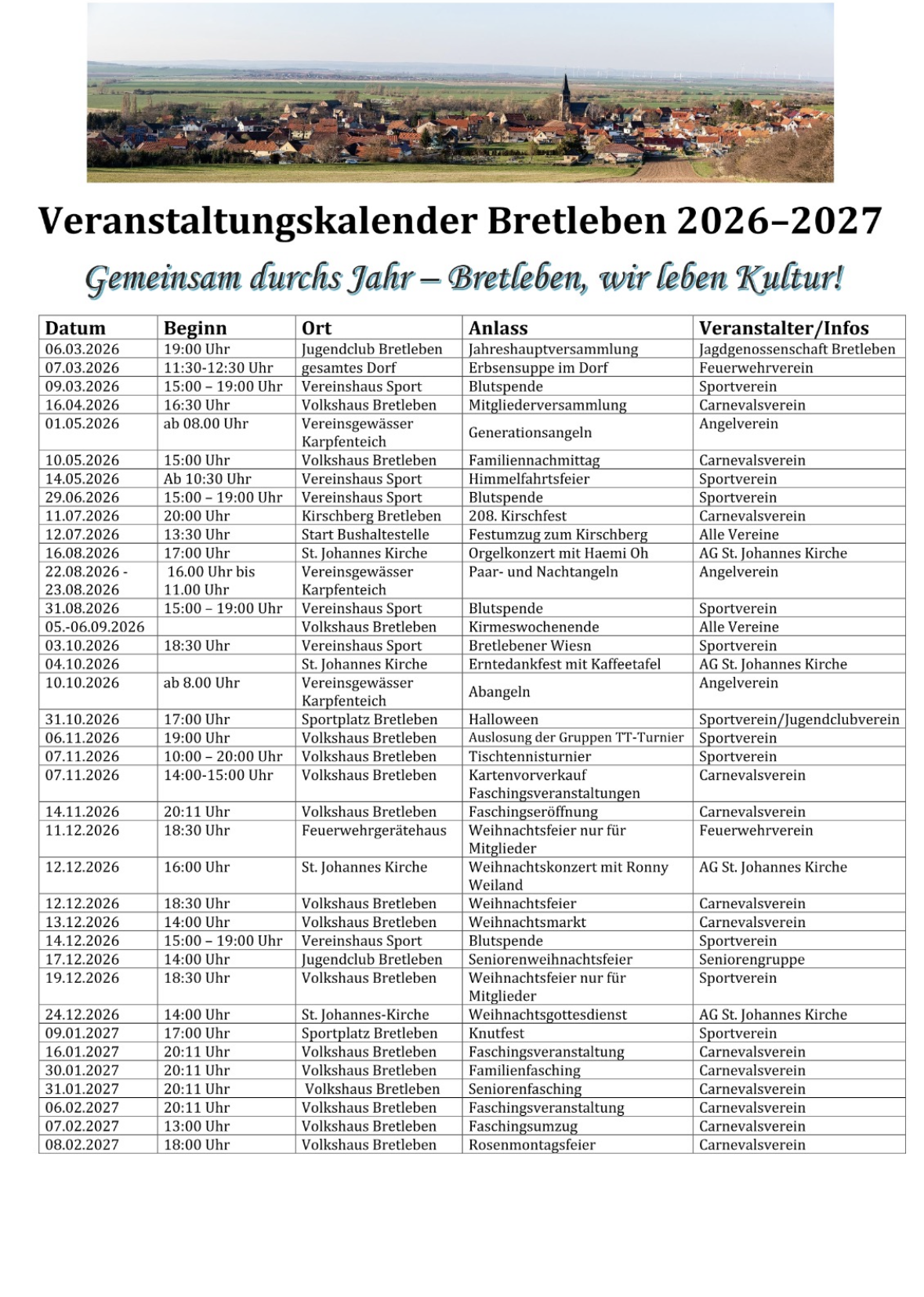 Veranstaltungskalender Bretleben 2026–2027

Gemeinsam durchs Jahr – Bretleben, wir leben Kultur!

| Datum | Beginn | Ort | Anlass | Veranstalter/Infos |
|---|---|---|---|---|
| 06.03.2026 | 19:00 Uhr | Jugendclub Bretleben | Jahreshauptversammlung | Jagdgenossenschaft Bretleben |
| 07.03.2026 | 11:30-12:30 Uhr | gesamtes Dorf | Erbsensuppe im Dorf | Feuerwehrverein |
| 09.03.2026 | 15:00 – 19:00 Uhr | Vereinshaus Sport | Blutspende | Sportverein |
| 16.04.2026 | 16:30 Uhr | Volkshaus Bretleben | Mitgliederversammlung | Carnevalsverein |
| 01.05.2026 | ab 08.00 Uhr | Vereinsgewässer Karpfenteich | Generationsangeln | Angelverein |
| 10.05.2026 | 15:00 Uhr | Volkshaus Bretleben | Familiennachmittag | Carnevalsverein |
| 14.05.2026 | Ab 10:30 Uhr | Vereinshaus Sport | Himmelfahrtsfeier | Sportverein |
| 29.06.2026 | 15:00 – 19:00 Uhr | Vereinshaus Sport | Blutspende | Sportverein |
| 11.07.2026 | 20:00 Uhr | Kirschberg Bretleben | 208. Kirschfest | Carnevalsverein |
| 12.07.2026 | 13:30 Uhr | Start Bushaltestelle | Festumzug zum Kirschberg | Alle Vereine |
| 16.08.2026 | 17:00 Uhr | St. Johannes Kirche | Orgelkonzert mit Haemi Oh | AG St. Johannes Kirche |
| 22.08.2026 - 23.08.2026 | 16.00 Uhr bis 11.00 Uhr | Vereinsgewässer Karpfenteich | Paar- und Nachtangeln | Angelverein |
| 31.08.2026 | 15:00 – 19:00 Uhr | Vereinshaus Sport | Blutspende | Sportverein |
| 05.-06.09.2026 | | Volkshaus Bretleben | Kirmeswochenende | Alle Vereine |
| 03.10.2026 | 18:30 Uhr | Vereinshaus Sport | Bretlebener Wiesn | Sportverein |
| 04.10.2026 | | St. Johannes Kirche | Erntedankfest mit Kaffeetafel | AG St. Johannes Kirche |
| 10.10.2026 | ab 8.00 Uhr | Vereinsgewässer Karpfenteich | Abangeln | Angelverein |
| 31.10.2026 | 17:00 Uhr | Sportplatz Bretleben | Halloween | Sportverein/Jugendclubverein |
| 06.11.2026 | 19:00 Uhr | Volkshaus Bretleben | Auslosung der Gruppen TT-Turnier | Sportverein |
| 07.11.2026 | 10:00 – 20:00 Uhr | Volkshaus Bretleben | Tischtennisturnier | Sportverein |
| 07.11.2026 | 14:00-15:00 Uhr | Volkshaus Bretleben | Kartenvorverkauf Faschingsveranstaltungen | Carnevalsverein |
| 14.11.2026 | 20:11 Uhr | Volkshaus Bretleben | Faschingseröffnung | Carnevalsverein |
| 11.12.2026 | 18:30 Uhr | Feuerwehrgerätehaus | Weihnachtsfeier nur für Mitglieder | Feuerwehrverein |
| 12.12.2026 | 16:00 Uhr | St. Johannes Kirche | Weihnachtskonzert mit Ronny Weiland | AG St. Johannes Kirche |
| 12.12.2026 | 18:30 Uhr | Volkshaus Bretleben | Weihnachtsfeier | Carnevalsverein |
| 13.12.2026 | 14:00 Uhr | Volkshaus Bretleben | Weihnachtsmarkt | Carnevalsverein |
| 14.12.2026 | 15:00 – 19:00 Uhr | Vereinshaus Sport | Blutspende | Sportverein |
| 17.12.2026 | 14:00 Uhr | Jugendclub Bretleben | Seniorenweihnachtsfeier | Seniorengruppe |
| 19.12.2026 | 18:30 Uhr | Volkshaus Bretleben | Weihnachtsfeier nur für Mitglieder | Sportverein |
| 24.12.2026 | 14:00 Uhr | St. Johannes-Kirche | Weihnachtsgottesdienst | AG St. Johannes Kirche |
| 09.01.2027 | 17:00 Uhr | Sportplatz Bretleben | Knutfest | Sportverein |
| 16.01.2027 | 20:11 Uhr | Volkshaus Bretleben | Faschingsveranstaltung | Carnevalsverein |
| 30.01.2027 | 20:11 Uhr | Volkshaus Bretleben | Familienfasching | Carnevalsverein |
| 31.01.2027 | 20:11 Uhr | Volkshaus Bretleben | Seniorenfasching | Carnevalsverein |
| 06.02.2027 | 20:11 Uhr | Volkshaus Bretleben | Faschingsveranstaltung | Carnevalsverein |
| 07.02.2027 | 13:00 Uhr | Volkshaus Bretleben | Faschingsumzug | Carnevalsverein |
| 08.02.2027 | 18:00 Uhr | Volkshaus Bretleben | Rosenmontagsfeier | Carnevalsverein |